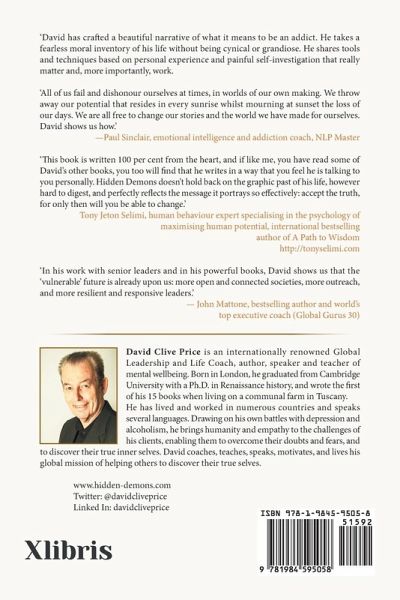 'David has crafted a beautiful narrative of what it means to be an addict. He takes a fearless moral inventory of his life without being cynical or grandiose. He shares tools and techniques based on personal experience and painful self-investigation that really matter and, more importantly, work.

'All of us fail and dishonour ourselves at times, in worlds of our own making. We throw away our potential that resides in every sunrise whilst mourning at sunset the loss of our days. We are all free to change our stories and the world we have made for ourselves. David shows us how.'

—Paul Sinclair, emotional intelligence and addiction coach, NLP Master

'This book is written 100 per cent from the heart, and if like me, you have read some of David's other books, you too will find that he writes in a way that you feel he is talking to you personally. Hidden Demons doesn't hold back on the graphic past of his life, however hard to digest, and perfectly reflects the message it portrays so effectively: accept the truth, for only then will you be able to change.'

Tony Jeton Selimi, human behaviour expert specialising in the psychology of maximising human potential, international bestselling author of A Path to Wisdom
http://tonyselimi.com

'In his work with senior leaders and in his powerful books, David shows us that the 'vulnerable' future is already upon us: more open and connected societies, more outreach, and more resilient and responsive leaders.'

— John Mattone, bestselling author and world's top executive coach (Global Gurus 30)

David Clive Price is an internationally renowned Global Leadership and Life Coach, author, speaker and teacher of mental wellbeing. Born in London, he graduated from Cambridge University with a Ph.D. in Renaissance history, and wrote the first of his 15 books when living on a communal farm in Tuscany. He has lived and worked in numerous countries and speaks several languages. Drawing on his own battles with depression and alcoholism, he brings humanity and empathy to the challenges of his clients, enabling them to overcome their doubts and fears, and to discover their true inner selves. David coaches, teaches, speaks, motivates, and lives his global mission of helping others to discover their true selves.

www.hidden-demons.com
Twitter: @davidcliveprice
Linked In: davidcliveprice

Xlibris

ISBN 978-1-9845-9505-8
51592
9 781984 595058